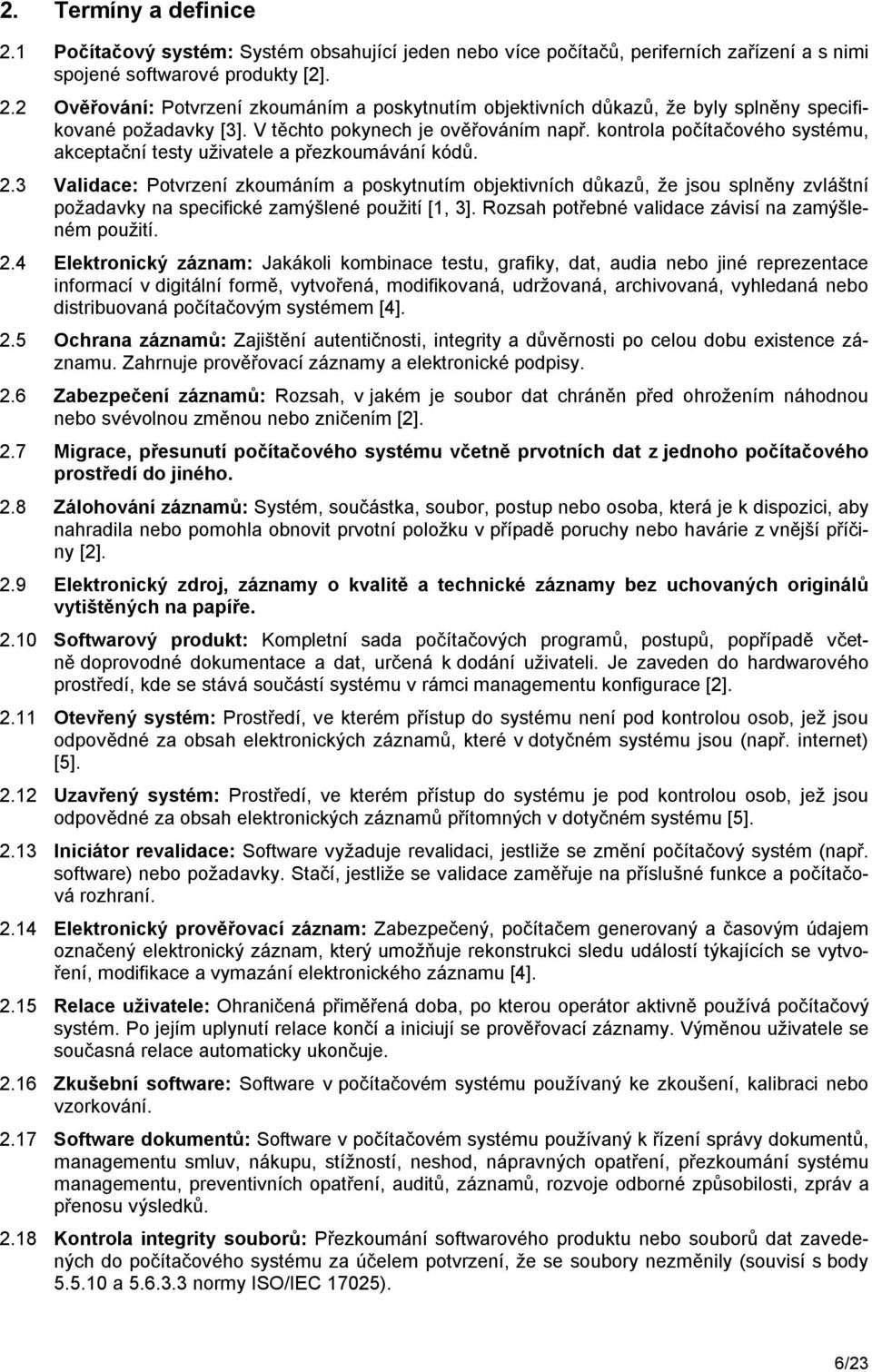 2. Termíny a definice

2.1 Počítačový systém: Systém obsahující jeden nebo více počítačů, periferních zařízení a s nimi spojené softwarové produkty [2].

2.2 Ověřování: Potvrzení zkoumáním a poskytnutím objektivních důkazů, že byly splněny specifikované požadavky [3]. V těchto pokynech je ověřováním např. kontrola počítačového systému, akceptační testy uživatele a přezkoumávání kódů.

2.3 Validace: Potvrzení zkoumáním a poskytnutím objektivních důkazů, že jsou splněny zvláštní požadavky na specifické zamýšlené použití [1, 3]. Rozsah potřebné validace závisí na zamýšleném použití.

2.4 Elektronický záznam: Jakákoli kombinace testu, grafiky, dat, audia nebo jiné reprezentace informací v digitální formě, vytvořená, modifikovaná, udržovaná, archivovaná, vyhledaná nebo distribuovaná počítačovým systémem [4].

2.5 Ochrana záznamů: Zajištění autentičnosti, integrity a důvěrnosti po celou dobu existence záznamu. Zahrnuje prověřovací záznamy a elektronické podpisy.

2.6 Zabezpečení záznamů: Rozsah, v jakém je soubor dat chráněn před ohrožením náhodnou nebo svévolnou změnou nebo zničením [2].

2.7 Migrace, přesunutí počítačového systému včetně prvotních dat z jednoho počítačového prostředí do jiného.

2.8 Zálohování záznamů: Systém, součástka, soubor, postup nebo osoba, která je k dispozici, aby nahradila nebo pomohla obnovit prvotní položku v případě poruchy nebo havárie z vnější příčiny [2].

2.9 Elektronický zdroj, záznamy o kvalitě a technické záznamy bez uchovaných originálů vytištěných na papíře.

2.10 Softwarový produkt: Kompletní sada počítačových programů, postupů, popřípadě včetně doprovodné dokumentace a dat, určená k dodání uživateli. Je zaveden do hardwarového prostředí, kde se stává součástí systému v rámci managementu konfigurace [2].

2.11 Otevřený systém: Prostředí, ve kterém přístup do systému není pod kontrolou osob, jež jsou odpovědné za obsah elektronických záznamů, které v dotyčném systému jsou (např. internet) [5].

2.12 Uzavřený systém: Prostředí, ve kterém přístup do systému je pod kontrolou osob, jež jsou odpovědné za obsah elektronických záznamů přítomných v dotyčném systému [5].

2.13 Iniciátor revalidace: Software vyžaduje revalidaci, jestliže se změní počítačový systém (např. software) nebo požadavky. Stačí, jestliže se validace zaměřuje na příslušné funkce a počítačová rozhraní.

2.14 Elektronický prověřovací záznam: Zabezpečený, počítačem generovaný a časovým údajem označený elektronický záznam, který umožňuje rekonstrukci sledu událostí týkajících se vytvoření, modifikace a vymazání elektronického záznamu [4].

2.15 Relace uživatele: Ohraničená přiměřená doba, po kterou operátor aktivně používá počítačový systém. Po jejím uplynutí relace končí a iniciují se prověřovací záznamy. Výměnou uživatele se současná relace automaticky ukončuje.

2.16 Zkušební software: Software v počítačovém systému používaný ke zkoušení, kalibraci nebo vzorkování.

2.17 Software dokumentů: Software v počítačovém systému používaný k řízení správy dokumentů, managementu smluv, nákupu, stížností, neshod, nápravných opatření, přezkoumání systému managementu, preventivních opatření, auditů, záznamů, rozvoje odborné způsobilosti, zpráv a přenosu výsledků.

2.18 Kontrola integrity souborů: Přezkoumání softwarového produktu nebo souborů dat zavedených do počítačového systému za účelem potvrzení, že se soubory nezměnily (souvisí s body 5.5.10 a 5.6.3.3 normy ISO/IEC 17025).

6/23